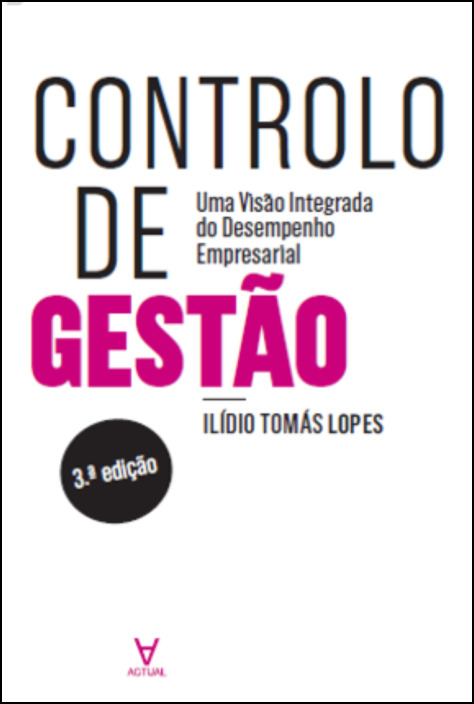 CONTROLO DE GESTÃO

Uma Visão Integrada do Desempenho Empresarial

ILÍDIO TOMÁS LOPES

3.ª edição

ACTUAL